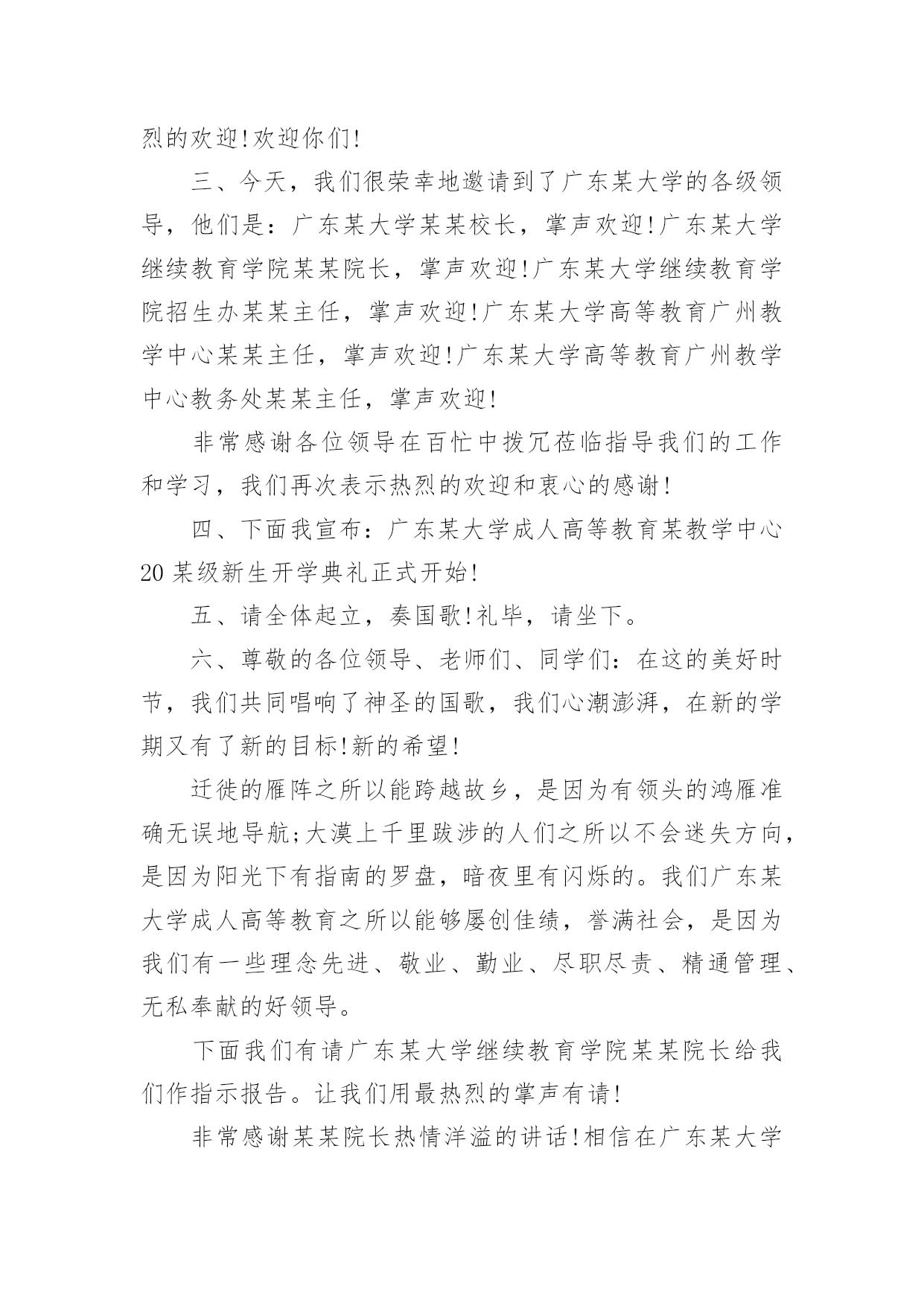 烈的欢迎!欢迎你们!

三、今天，我们很荣幸地邀请到了广东某大学的各级领导，他们是：广东某大学某某校长，掌声欢迎!广东某大学继续教育学院某某院长，掌声欢迎!广东某大学继续教育学院招生办某某主任，掌声欢迎!广东某大学高等教育广州教学中心某某主任，掌声欢迎!广东某大学高等教育广州教学中心教务处某某主任，掌声欢迎!

非常感谢各位领导在百忙中拨冗莅临指导我们的工作和学习，我们再次表示热烈的欢迎和衷心的感谢!

四、下面我宣布：广东某大学成人高等教育某教学中心20某级新生开学典礼正式开始!

五、请全体起立，奏国歌!礼毕，请坐下。

六、尊敬的各位领导、老师们、同学们：在这的美好时节，我们共同唱响了神圣的国歌，我们心潮澎湃，在新的学期又有了新的目标!新的希望!

迁徙的雁阵之所以能跨越故乡，是因为有领头的鸿雁准确无误地导航;大漠上千里跋涉的人们之所以不会迷失方向，是因为阳光下有指南的罗盘，暗夜里有闪烁的。我们广东某大学成人高等教育之所以能够屡创佳绩，誉满社会，是因为我们有一些理念先进、敬业、勤业、尽职尽责、精通管理、无私奉献的好领导。

下面我们有请广东某大学继续教育学院某某院长给我们作指示报告。让我们用最热烈的掌声有请!

非常感谢某某院长热情洋溢的讲话!相信在广东某大学